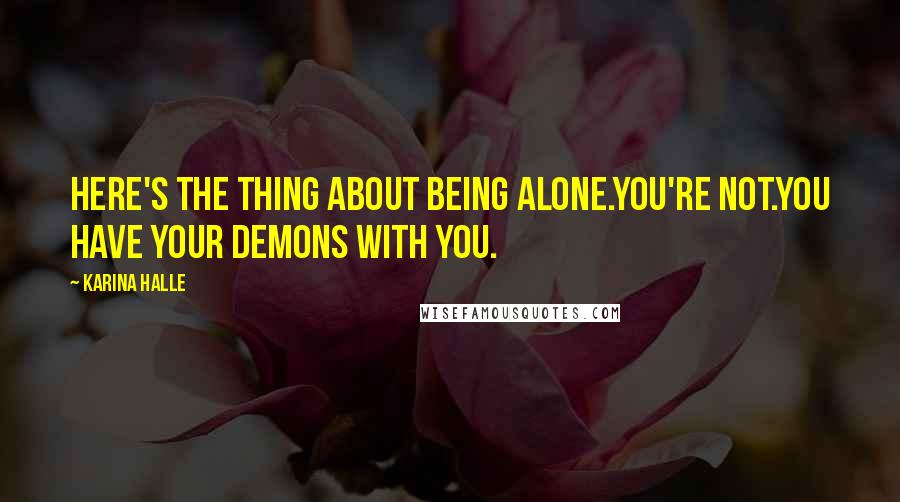 HERE'S THE THING ABOUT BEING ALONE.YOU'RE NOT.YOU HAVE YOUR DEMONS WITH YOU.

— KARINA HALLE

WISEFAMOUSQUOTES.COM